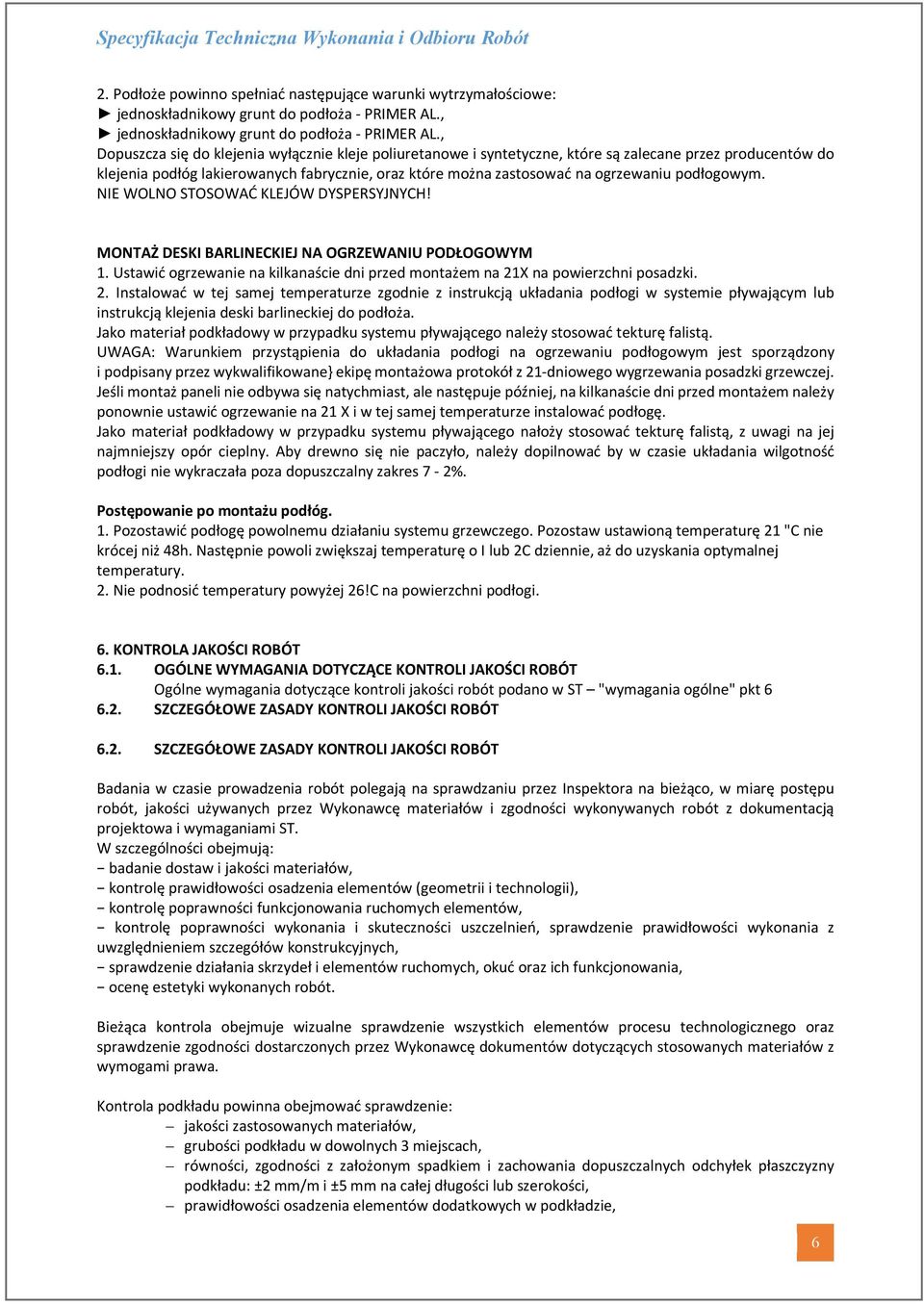 Specyfikacja Techniczna Wykonania i Odbioru Robót

2. Podłoże powinno spełniać następujące warunki wytrzymałościowe:
► jednoskładnikowy grunt do podłoża - PRIMER AL.,
► jednoskładnikowy grunt do podłoża - PRIMER AL.,
Dopuszcza się do klejenia wyłącznie kleje poliuretanowe i syntetyczne, które są zalecane przez producentów do klejenia podłóg lakierowanych fabrycznie, oraz które można zastosować na ogrzewaniu podłogowym.
NIE WOLNO STOSOWAĆ KLEJÓW DYSPERSYJNYCH!

MONTAŻ DESKI BARLINECKIEJ NA OGRZEWANIU PODŁOGOWYM
1. Ustawić ogrzewanie na kilkanaście dni przed montażem na 21X na powierzchni posadzki.
2. Instalować w tej samej temperaturze zgodnie z instrukcją układania podłogi w systemie pływającym lub instrukcją klejenia deski barlineckiej do podłoża.
Jako materiał podkładowy w przypadku systemu pływającego należy stosować tekturę falistą.
UWAGA: Warunkiem przystąpienia do układania podłogi na ogrzewaniu podłogowym jest sporządzony i podpisany przez wykwalifikowane} ekipę montażowa protokół z 21-dniowego wygrzewania posadzki grzewczej.
Jeśli montaż paneli nie odbywa się natychmiast, ale następuje później, na kilkanaście dni przed montażem należy ponownie ustawić ogrzewanie na 21 X i w tej samej temperaturze instalować podłogę.
Jako materiał podkładowy w przypadku systemu pływającego nałoży stosować tekturę falistą, z uwagi na jej najmniejszy opór cieplny. Aby drewno się nie paczyło, należy dopilnować by w czasie układania wilgotność podłogi nie wykraczała poza dopuszczalny zakres 7 - 2%.

Postępowanie po montażu podłóg.
1. Pozostawić podłogę powolnemu działaniu systemu grzewczego. Pozostaw ustawioną temperaturę 21 "C nie krócej niż 48h. Następnie powoli zwiększaj temperaturę o I lub 2C dziennie, aż do uzyskania optymalnej temperatury.
2. Nie podnosić temperatury powyżej 26!C na powierzchni podłogi.

6. KONTROLA JAKOŚCI ROBÓT
6.1. OGÓLNE WYMAGANIA DOTYCZĄCE KONTROLI JAKOŚCI ROBÓT
Ogólne wymagania dotyczące kontroli jakości robót podano w ST – "wymagania ogólne" pkt 6
6.2. SZCZEGÓŁOWE ZASADY KONTROLI JAKOŚCI ROBÓT

6.2. SZCZEGÓŁOWE ZASADY KONTROLI JAKOŚCI ROBÓT

Badania w czasie prowadzenia robót polegają na sprawdzaniu przez Inspektora na bieżąco, w miarę postępu robót, jakości używanych przez Wykonawcę materiałów i zgodności wykonywanych robót z dokumentacją projektowa i wymaganiami ST.
W szczególności obejmują:
− badanie dostaw i jakości materiałów,
− kontrolę prawidłowości osadzenia elementów (geometrii i technologii),
− kontrolę poprawności funkcjonowania ruchomych elementów,
− kontrolę poprawności wykonania i skuteczności uszczelnień, sprawdzenie prawidłowości wykonania z uwzględnieniem szczegółów konstrukcyjnych,
− sprawdzenie działania skrzydeł i elementów ruchomych, okuć oraz ich funkcjonowania,
− ocenę estetyki wykonanych robót.

Bieżąca kontrola obejmuje wizualne sprawdzenie wszystkich elementów procesu technologicznego oraz sprawdzenie zgodności dostarczonych przez Wykonawcę dokumentów dotyczących stosowanych materiałów z wymogami prawa.

Kontrola podkładu powinna obejmować sprawdzenie:
– jakości zastosowanych materiałów,
– grubości podkładu w dowolnych 3 miejscach,
– równości, zgodności z założonym spadkiem i zachowania dopuszczalnych odchyłek płaszczyzny podkładu: ±2 mm/m i ±5 mm na całej długości lub szerokości,
– prawidłowości osadzenia elementów dodatkowych w podkładzie,

6